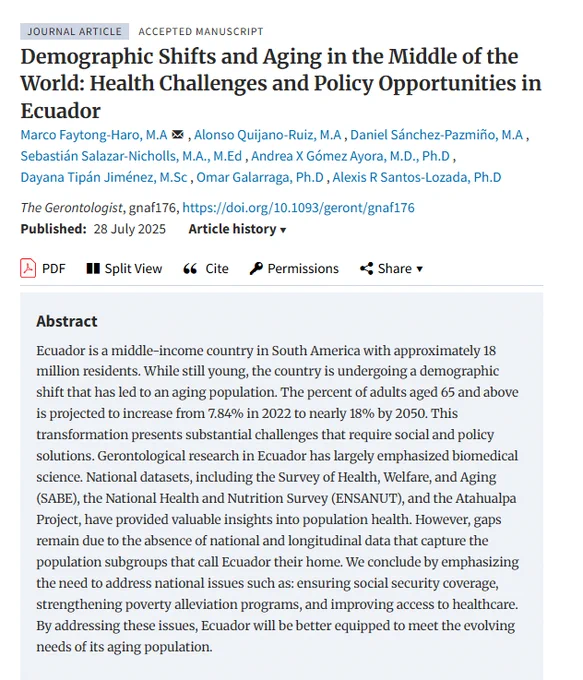 JOURNAL ARTICLE ACCEPTED MANUSCRIPT

Demographic Shifts and Aging in the Middle of the World: Health Challenges and Policy Opportunities in Ecuador

Marco Faytong-Haro, M.A , Alonso Quijano-Ruiz, M.A , Daniel Sánchez-Pazmiño, M.A , Sebastián Salazar-Nicholls, M.A., M.Ed , Andrea X Gómez Ayora, M.D., Ph.D , Dayana Tipán Jiménez, M.Sc , Omar Galarraga, Ph.D , Alexis R Santos-Lozada, Ph.D

The Gerontologist, gnaf176, https://doi.org/10.1093/geront/gnaf176

Published: 28 July 2025 Article history ▾

PDF Split View Cite Permissions Share ▾

Abstract

Ecuador is a middle-income country in South America with approximately 18 million residents. While still young, the country is undergoing a demographic shift that has led to an aging population. The percent of adults aged 65 and above is projected to increase from 7.84% in 2022 to nearly 18% by 2050. This transformation presents substantial challenges that require social and policy solutions. Gerontological research in Ecuador has largely emphasized biomedical science. National datasets, including the Survey of Health, Welfare, and Aging (SABE), the National Health and Nutrition Survey (ENSANUT), and the Atahualpa Project, have provided valuable insights into population health. However, gaps remain due to the absence of national and longitudinal data that capture the population subgroups that call Ecuador their home. We conclude by emphasizing the need to address national issues such as: ensuring social security coverage, strengthening poverty alleviation programs, and improving access to healthcare. By addressing these issues, Ecuador will be better equipped to meet the evolving needs of its aging population.